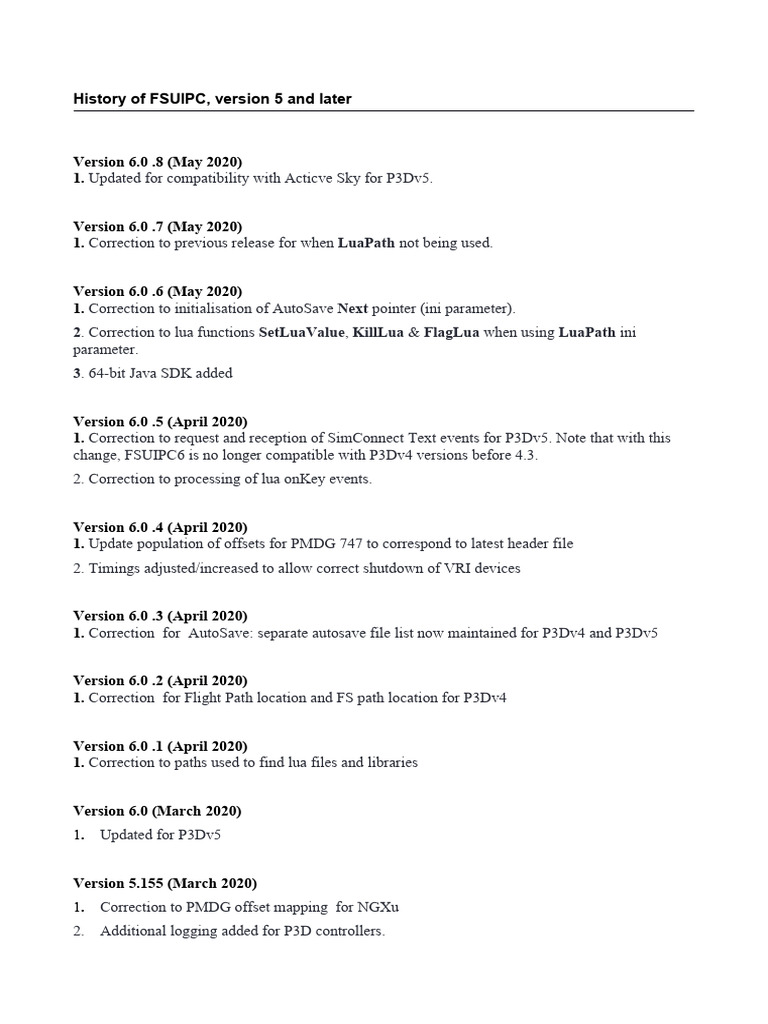 History of FSUIPC, version 5 and later

Version 6.0 .8 (May 2020)
1. Updated for compatibility with Acticve Sky for P3Dv5.

Version 6.0 .7 (May 2020)
1. Correction to previous release for when LuaPath not being used.

Version 6.0 .6 (May 2020)
1. Correction to initialisation of AutoSave Next pointer (ini parameter).

2. Correction to lua functions SetLuaValue, KillLua & FlagLua when using LuaPath ini parameter.

3. 64-bit Java SDK added

Version 6.0 .5 (April 2020)
1. Correction to request and reception of SimConnect Text events for P3Dv5. Note that with this change, FSUIPC6 is no longer compatible with P3Dv4 versions before 4.3.

2. Correction to processing of lua onKey events.

Version 6.0 .4 (April 2020)
1. Update population of offsets for PMDG 747 to correspond to latest header file

2. Timings adjusted/increased to allow correct shutdown of VRI devices

Version 6.0 .3 (April 2020)
1. Correction for AutoSave: separate autosave file list now maintained for P3Dv4 and P3Dv5

Version 6.0 .2 (April 2020)
1. Correction for Flight Path location and FS path location for P3Dv4

Version 6.0 .1 (April 2020)
1. Correction to paths used to find lua files and libraries

Version 6.0 (March 2020)
1. Updated for P3Dv5

Version 5.155 (March 2020)
1. Correction to PMDG offset mapping for NGXu
2. Additional logging added for P3D controllers.